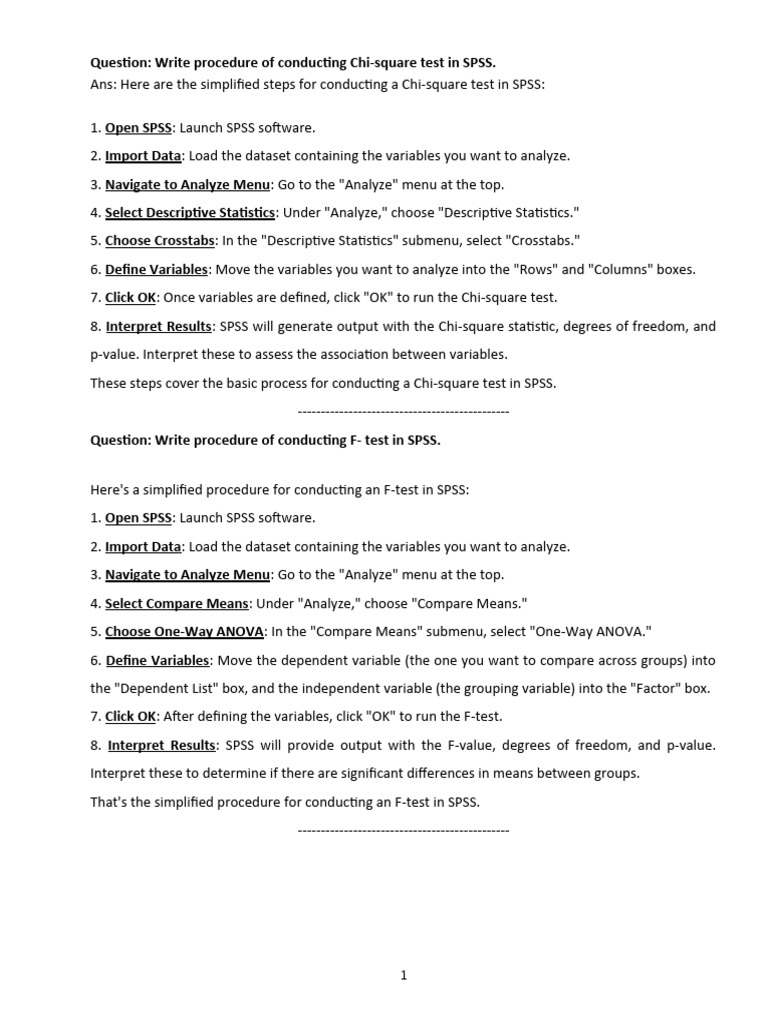 Question: Write procedure of conducting Chi-square test in SPSS.
Ans: Here are the simplified steps for conducting a Chi-square test in SPSS:

1. Open SPSS: Launch SPSS software.
2. Import Data: Load the dataset containing the variables you want to analyze.
3. Navigate to Analyze Menu: Go to the "Analyze" menu at the top.
4. Select Descriptive Statistics: Under "Analyze," choose "Descriptive Statistics."
5. Choose Crosstabs: In the "Descriptive Statistics" submenu, select "Crosstabs."
6. Define Variables: Move the variables you want to analyze into the "Rows" and "Columns" boxes.
7. Click OK: Once variables are defined, click "OK" to run the Chi-square test.
8. Interpret Results: SPSS will generate output with the Chi-square statistic, degrees of freedom, and p-value. Interpret these to assess the association between variables.
These steps cover the basic process for conducting a Chi-square test in SPSS.

----------------------------------------------

Question: Write procedure of conducting F- test in SPSS.

Here's a simplified procedure for conducting an F-test in SPSS:
1. Open SPSS: Launch SPSS software.
2. Import Data: Load the dataset containing the variables you want to analyze.
3. Navigate to Analyze Menu: Go to the "Analyze" menu at the top.
4. Select Compare Means: Under "Analyze," choose "Compare Means."
5. Choose One-Way ANOVA: In the "Compare Means" submenu, select "One-Way ANOVA."
6. Define Variables: Move the dependent variable (the one you want to compare across groups) into the "Dependent List" box, and the independent variable (the grouping variable) into the "Factor" box.
7. Click OK: After defining the variables, click "OK" to run the F-test.
8. Interpret Results: SPSS will provide output with the F-value, degrees of freedom, and p-value. Interpret these to determine if there are significant differences in means between groups.
That's the simplified procedure for conducting an F-test in SPSS.

----------------------------------------------

1